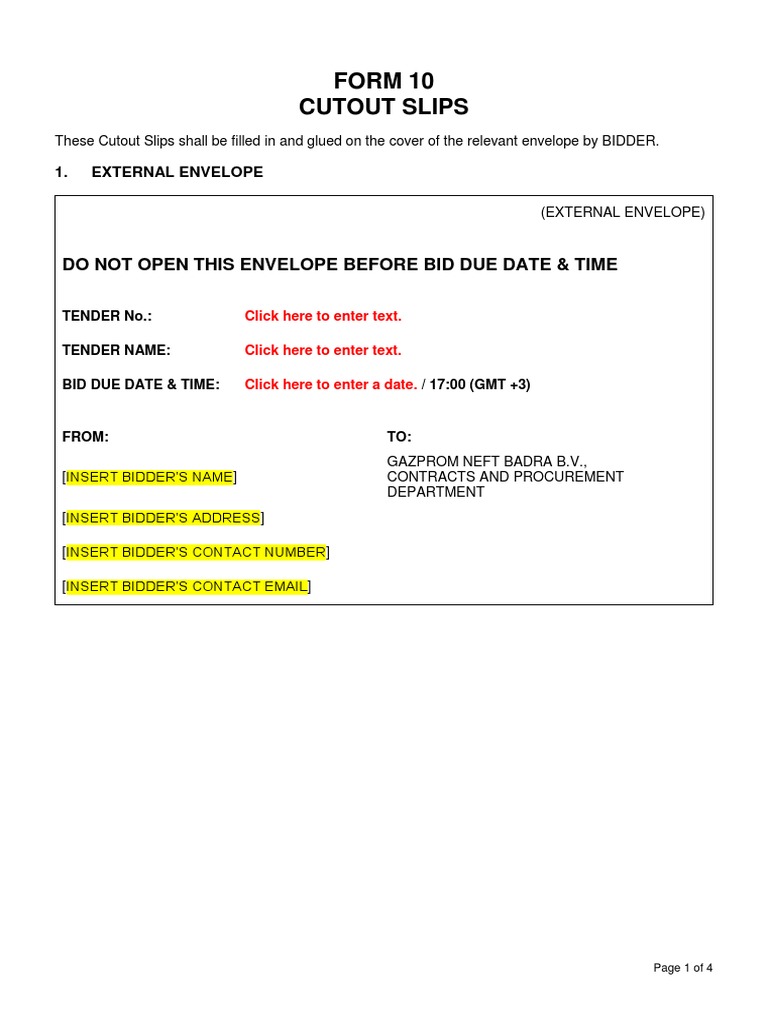 FORM 10
CUTOUT SLIPS

These Cutout Slips shall be filled in and glued on the cover of the relevant envelope by BIDDER.

1. EXTERNAL ENVELOPE

(EXTERNAL ENVELOPE)

DO NOT OPEN THIS ENVELOPE BEFORE BID DUE DATE & TIME

TENDER No.: Click here to enter text.

TENDER NAME: Click here to enter text.

BID DUE DATE & TIME: Click here to enter a date. / 17:00 (GMT +3)

FROM:

[INSERT BIDDER'S NAME]

[INSERT BIDDER'S ADDRESS]

[INSERT BIDDER'S CONTACT NUMBER]

[INSERT BIDDER'S CONTACT EMAIL]

TO:

GAZPROM NEFT BADRA B.V., CONTRACTS AND PROCUREMENT DEPARTMENT

Page 1 of 4